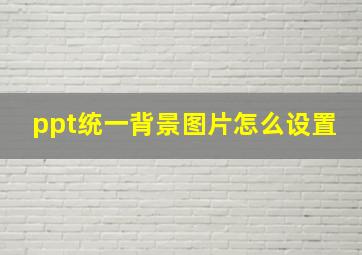 ppt统一背景图片怎么设置